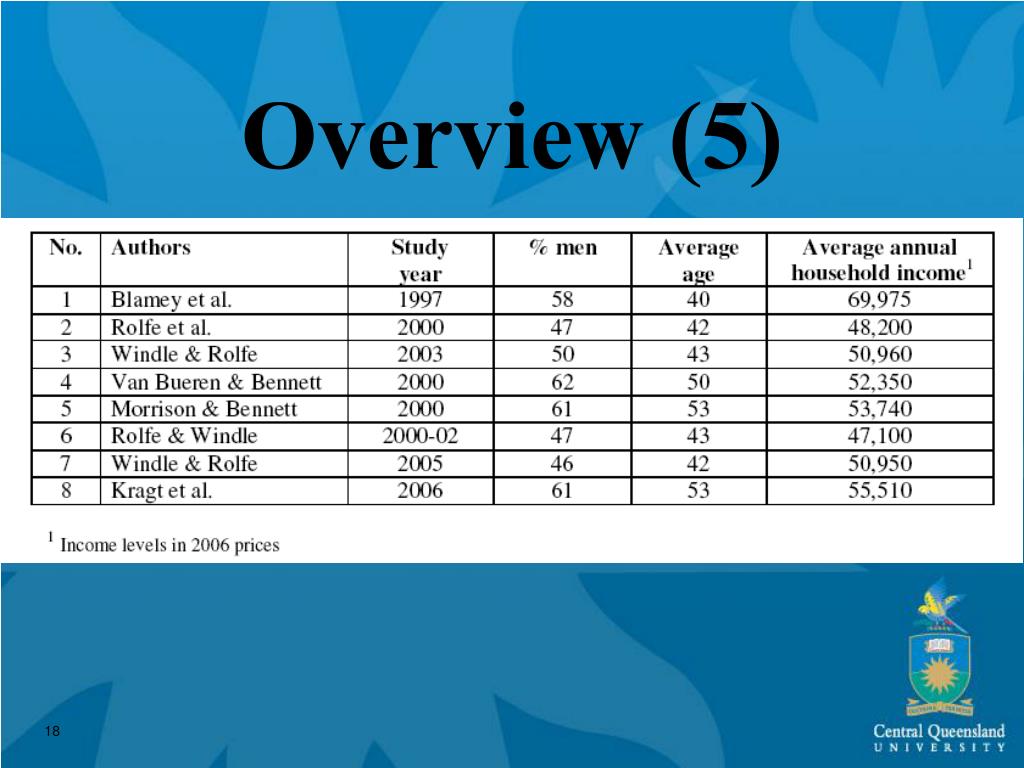 Overview (5)

| No. | Authors | Study year | % men | Average age | Average annual household income$^1$ |
|---|---|---|---|---|---|
| 1 | Blamey et al. | 1997 | 58 | 40 | 69,975 |
| 2 | Rolfe et al. | 2000 | 47 | 42 | 48,200 |
| 3 | Windle & Rolfe | 2003 | 50 | 43 | 50,960 |
| 4 | Van Bueren & Bennett | 2000 | 62 | 50 | 52,350 |
| 5 | Morrison & Bennett | 2000 | 61 | 53 | 53,740 |
| 6 | Rolfe & Windle | 2000-02 | 47 | 43 | 47,100 |
| 7 | Windle & Rolfe | 2005 | 46 | 42 | 50,950 |
| 8 | Kragt et al. | 2006 | 61 | 53 | 55,510 |

$^1$ Income levels in 2006 prices

18

Central Queensland
UNIVERSITY